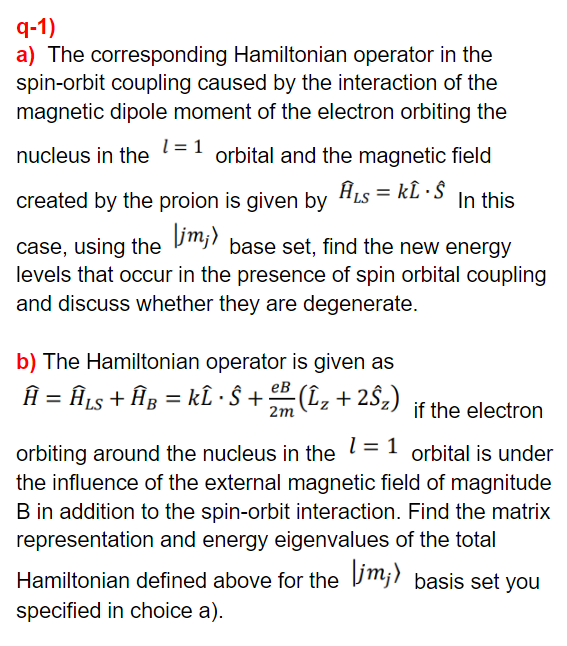 q-1)
a) The corresponding Hamiltonian operator in the spin-orbit coupling caused by the interaction of the magnetic dipole moment of the electron orbiting the nucleus in the $l = 1$ orbital and the magnetic field created by the proion is given by $\hat{H}_{LS} = k\hat{L} \cdot \hat{S}$ In this case, using the $|jm_j\rangle$ base set, find the new energy levels that occur in the presence of spin orbital coupling and discuss whether they are degenerate.

b) The Hamiltonian operator is given as $\hat{H} = \hat{H}_{LS} + \hat{H}_B = k\hat{L} \cdot \hat{S} + \frac{eB}{2m}(\hat{L}_z + 2\hat{S}_z)$ if the electron orbiting around the nucleus in the $l = 1$ orbital is under the influence of the external magnetic field of magnitude B in addition to the spin-orbit interaction. Find the matrix representation and energy eigenvalues of the total Hamiltonian defined above for the $|jm_j\rangle$ basis set you specified in choice a).